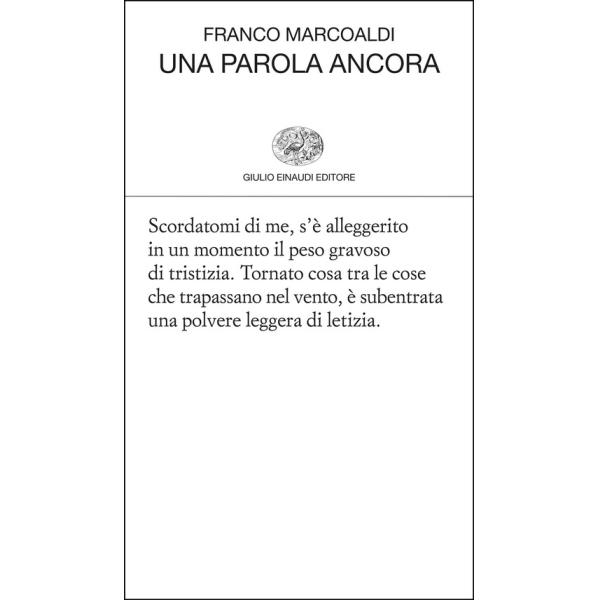 FRANCO MARCOALDI
UNA PAROLA ANCORA

GIULIO EINAUDI EDITORE

Scordatomi di me, s'è alleggerito
in un momento il peso gravoso
di tristizia. Tornato cosa tra le cose
che trapassano nel vento, è subentrata
una polvere leggera di letizia.